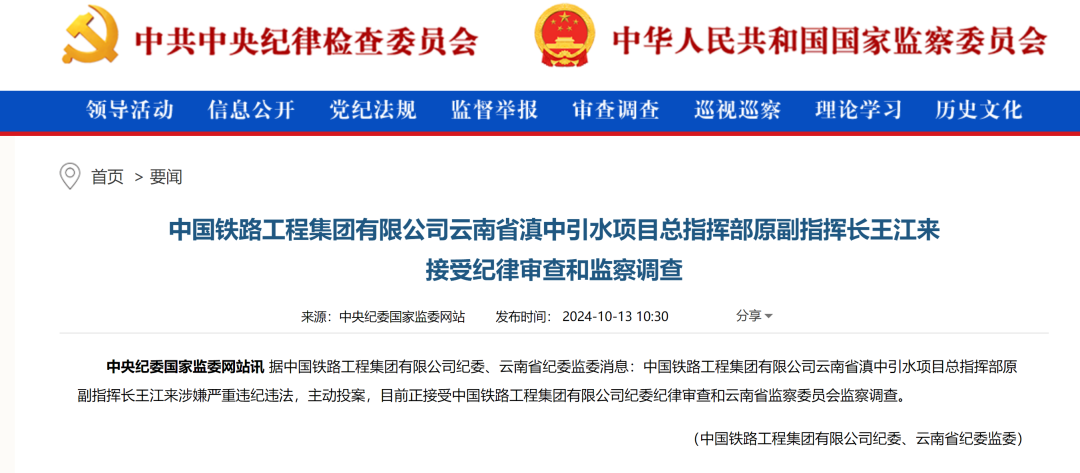 中共中央纪律检查委员会 中华人民共和国国家监察委员会

领导活动 信息公开 党纪法规 监督举报 审查调查 巡视巡察 理论学习 历史文化

首页 > 要闻

中国铁路工程集团有限公司云南省滇中引水项目总指挥部原副指挥长王江来接受纪律审查和监察调查

来源：中央纪委国家监委网站 发布时间：2024-10-13 10:30 分享

中央纪委国家监委网站讯 据中国铁路工程集团有限公司纪委、云南省纪委监委消息：中国铁路工程集团有限公司云南省滇中引水项目总指挥部原副指挥长王江来涉嫌严重违纪违法，主动投案，目前正接受中国铁路工程集团有限公司纪委纪律审查和云南省监察委员会监察调查。

（中国铁路工程集团有限公司纪委、云南省纪委监委）